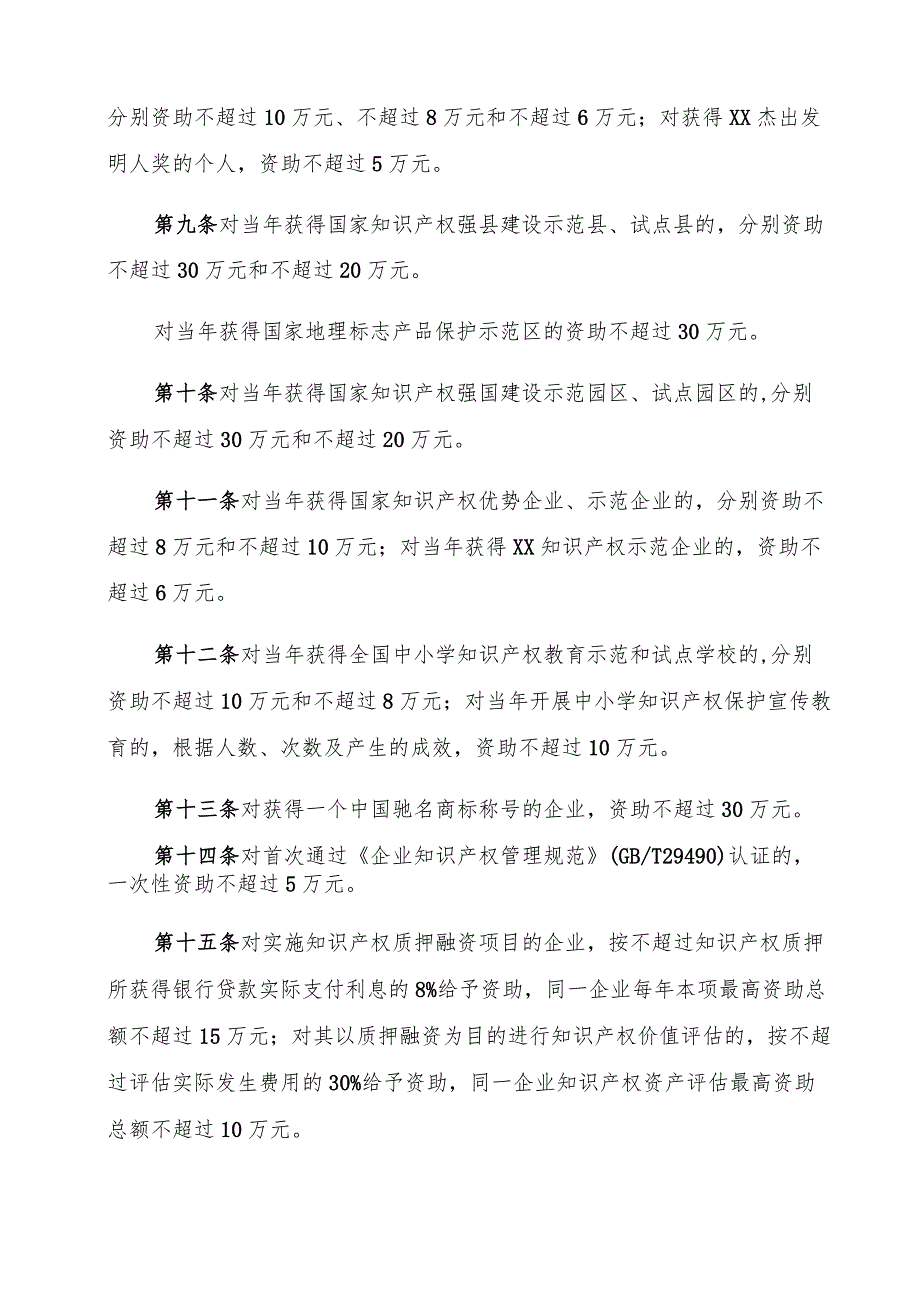 分别资助不超过10万元、不超过8万元和不超过6万元；对获得XX杰出发明人奖的个人，资助不超过5万元。

第九条对当年获得国家知识产权强县建设示范县、试点县的，分别资助不超过30万元和不超过20万元。

对当年获得国家地理标志产品保护示范区的资助不超过30万元。

第十条对当年获得国家知识产权强国建设示范园区、试点园区的,分别资助不超过30万元和不超过20万元。

第十一条对当年获得国家知识产权优势企业、示范企业的，分别资助不超过8万元和不超过10万元；对当年获得XX知识产权示范企业的，资助不超过6万元。

第十二条对当年获得全国中小学知识产权教育示范和试点学校的,分别资助不超过10万元和不超过8万元；对当年开展中小学知识产权保护宣传教育的，根据人数、次数及产生的成效，资助不超过10万元。

第十三条对获得一个中国驰名商标称号的企业，资助不超过30万元。

第十四条对首次通过《企业知识产权管理规范》(GB/T29490)认证的，一次性资助不超过5万元。

第十五条对实施知识产权质押融资项目的企业，按不超过知识产权质押所获得银行贷款实际支付利息的8%给予资助，同一企业每年本项最高资助总额不超过15万元；对其以质押融资为目的进行知识产权价值评估的，按不超过评估实际发生费用的30%给予资助，同一企业知识产权资产评估最高资助总额不超过10万元。